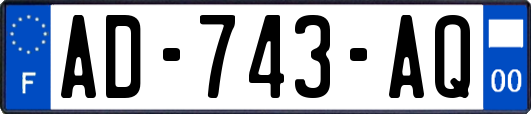 F
AD-743-AQ
00